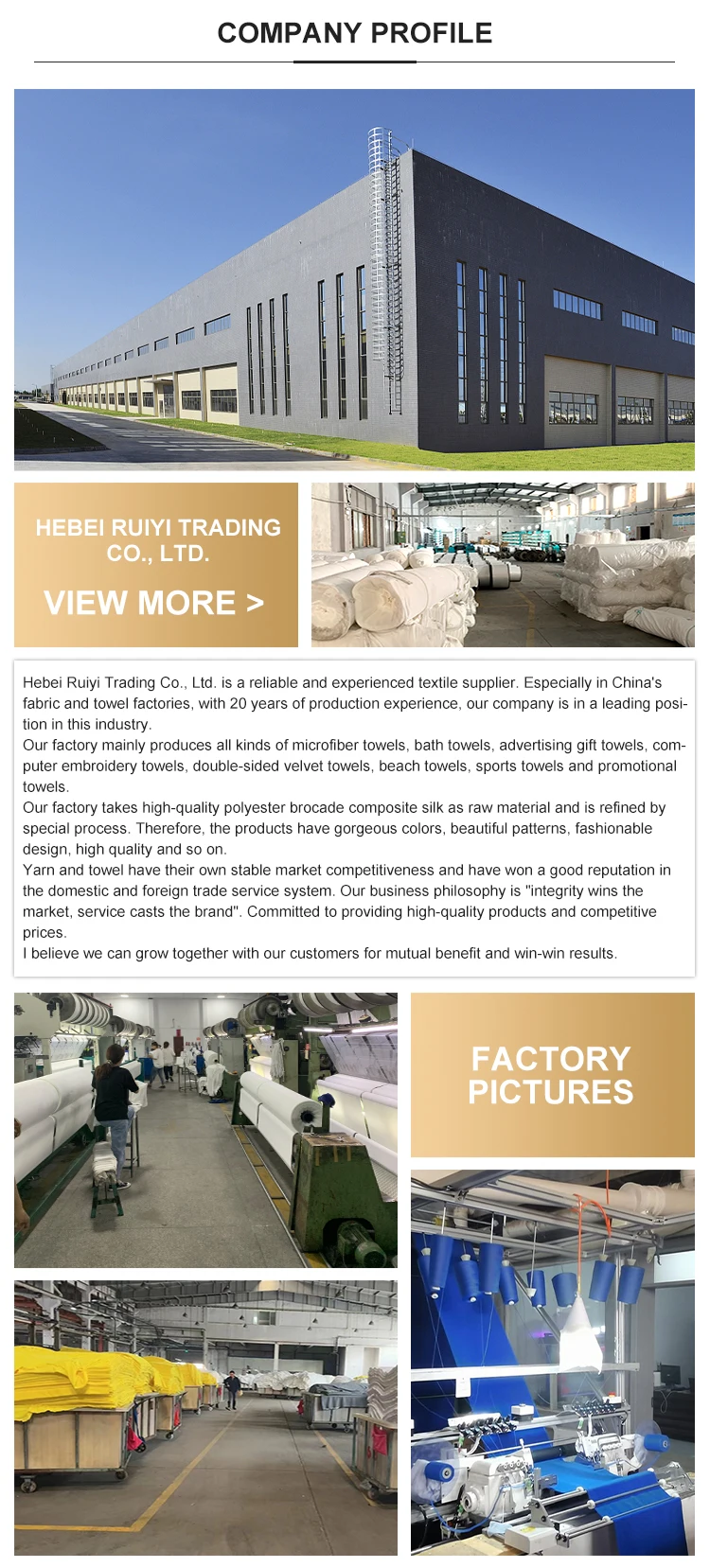 COMPANY PROFILE

HEBEI RUIYI TRADING CO., LTD.

VIEW MORE >

Hebei Ruiyi Trading Co., Ltd. is a reliable and experienced textile supplier. Especially in China's fabric and towel factories, with 20 years of production experience, our company is in a leading position in this industry.
Our factory mainly produces all kinds of microfiber towels, bath towels, advertising gift towels, computer embroidery towels, double-sided velvet towels, beach towels, sports towels and promotional towels.
Our factory takes high-quality polyester brocade composite silk as raw material and is refined by special process. Therefore, the products have gorgeous colors, beautiful patterns, fashionable design, high quality and so on.
Yarn and towel have their own stable market competitiveness and have won a good reputation in the domestic and foreign trade service system. Our business philosophy is "integrity wins the market, service casts the brand". Committed to providing high-quality products and competitive prices.
I believe we can grow together with our customers for mutual benefit and win-win results.

FACTORY PICTURES